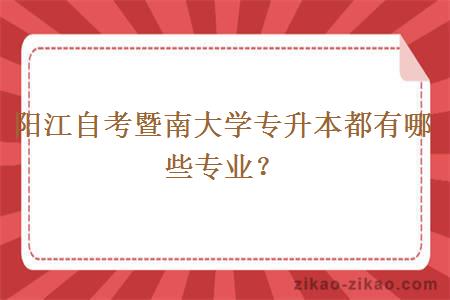 阳江自考暨南大学专升本都有哪些专业？

zikao-zikao.com